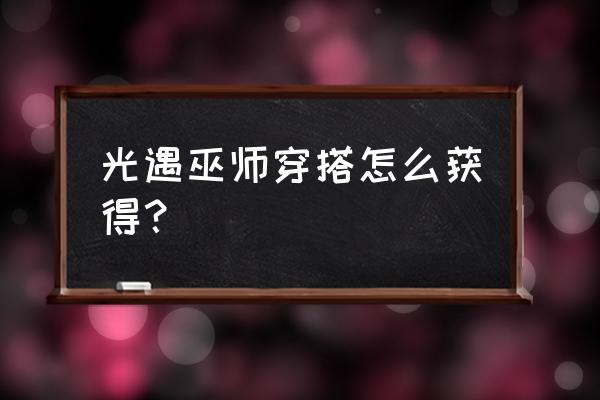 光遇巫师穿搭怎么获得？